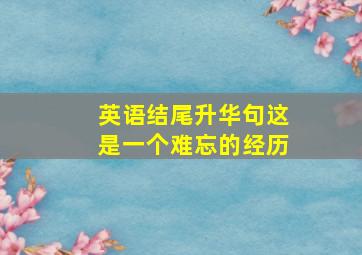 英语结尾升华句这是一个难忘的经历